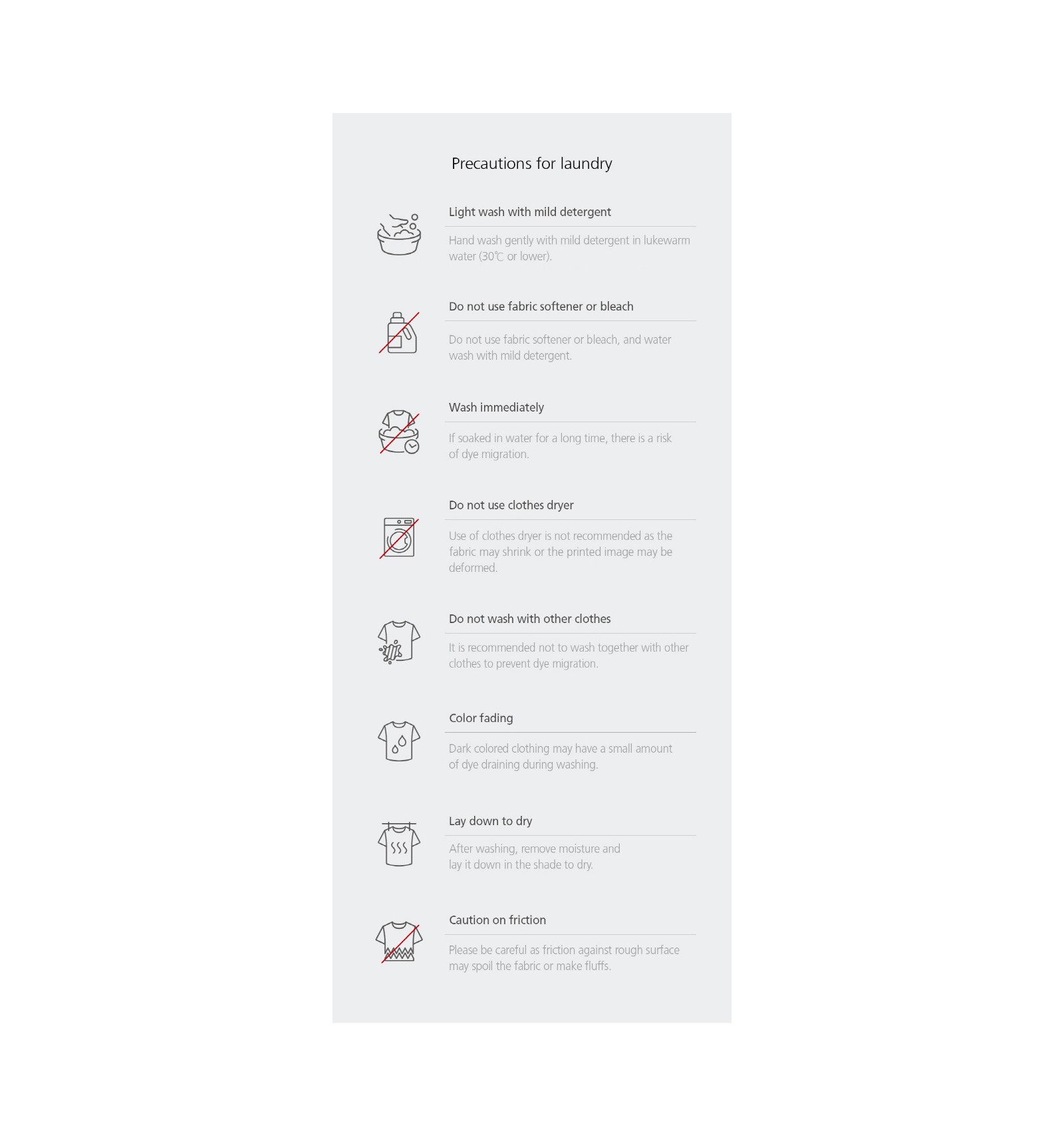 Precautions for laundry

Light wash with mild detergent

Hand wash gently with mild detergent in lukewarm water (30℃ or lower).

Do not use fabric softener or bleach

Do not use fabric softener or bleach, and water wash with mild detergent.

Wash immediately

If soaked in water for a long time, there is a risk of dye migration.

Do not use clothes dryer

Use of clothes dryer is not recommended as the fabric may shrink or the printed image may be deformed.

Do not wash with other clothes

It is recommended not to wash together with other clothes to prevent dye migration.

Color fading

Dark colored clothing may have a small amount of dye draining during washing.

Lay down to dry

After washing, remove moisture and lay it down in the shade to dry.

Caution on friction

Please be careful as friction against rough surface may spoil the fabric or make fluffs.